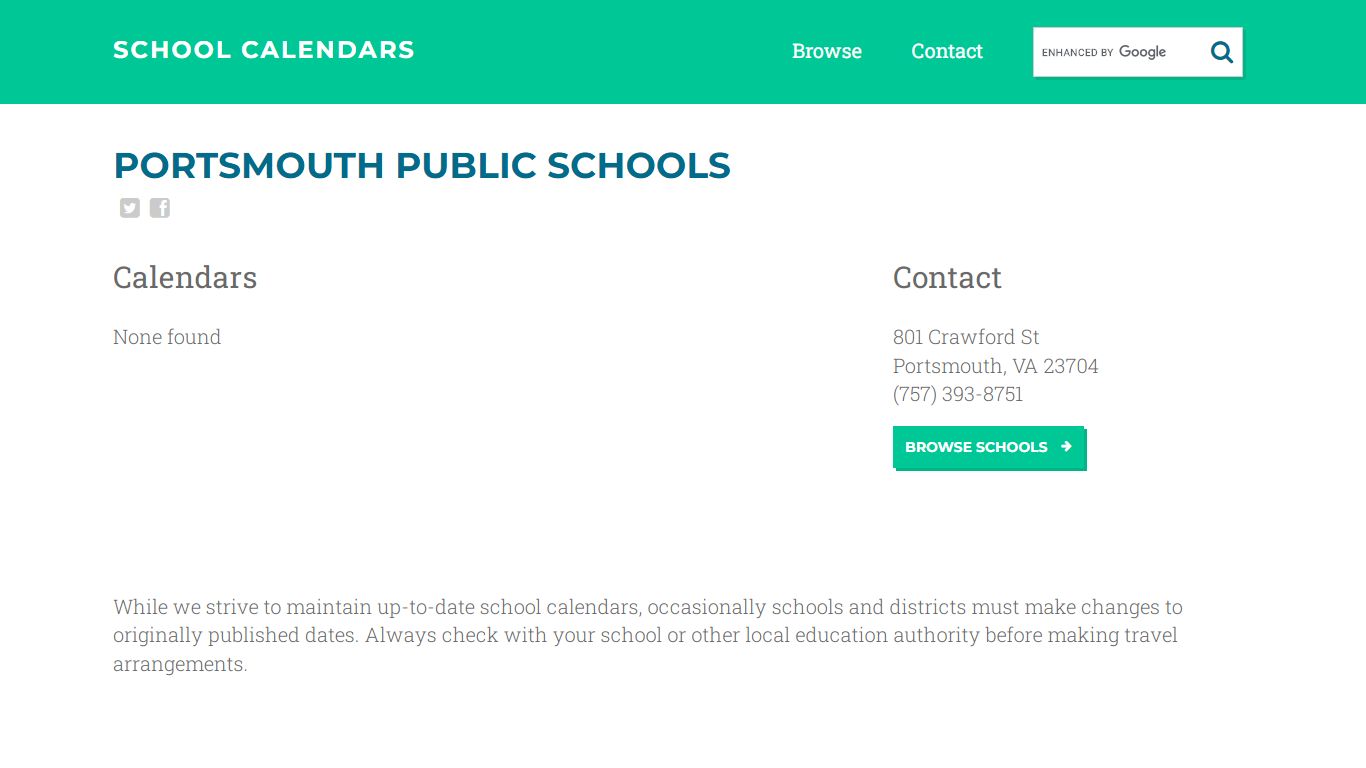 SCHOOL CALENDARS

Browse Contact

ENHANCED BY Google

PORTSMOUTH PUBLIC SCHOOLS

Calendars

None found

Contact

801 Crawford St
Portsmouth, VA 23704
(757) 393-8751

BROWSE SCHOOLS

While we strive to maintain up-to-date school calendars, occasionally schools and districts must make changes to originally published dates. Always check with your school or other local education authority before making travel arrangements.